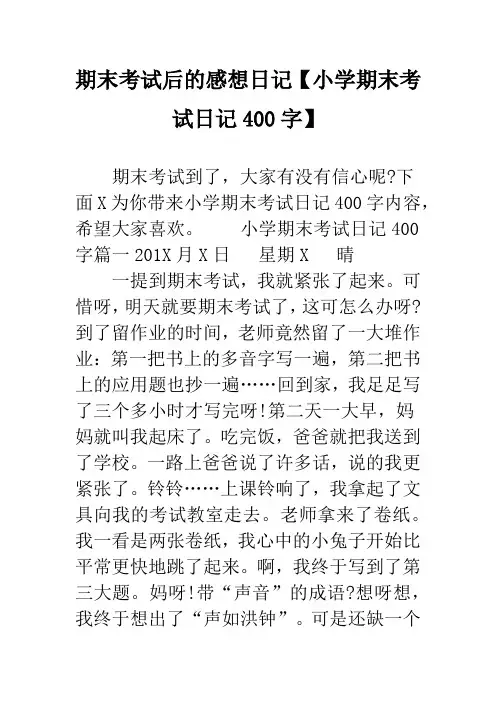 期末考试后的感想日记【小学期末考试日记400字】

期末考试到了，大家有没有信心呢?下面X为你带来小学期末考试日记400字内容，希望大家喜欢。 小学期末考试日记400字篇一 201X月X日 星期X 晴

一提到期末考试，我就紧张了起来。可惜呀，明天就要期末考试了，这可怎么办呀?到了留作业的时间，老师竟然留了一大堆作业：第一把书上的多音字写一遍，第二把书上的应用题也抄一遍……回到家，我足足写了三个多小时才写完呀!第二天一大早，妈妈就叫我起床了。吃完饭，爸爸就把我送到了学校。一路上爸爸说了许多话，说的我更紧张了。铃铃……上课铃响了，我拿起了文具向我的考试教室走去。老师拿来了卷纸。我一看是两张卷纸，我心中的小兔子开始比平常更快地跳了起来。啊，我终于写到了第三大题。妈呀!带“声音”的成语?想呀想，我终于想出了“声如洪钟”。可是还缺一个